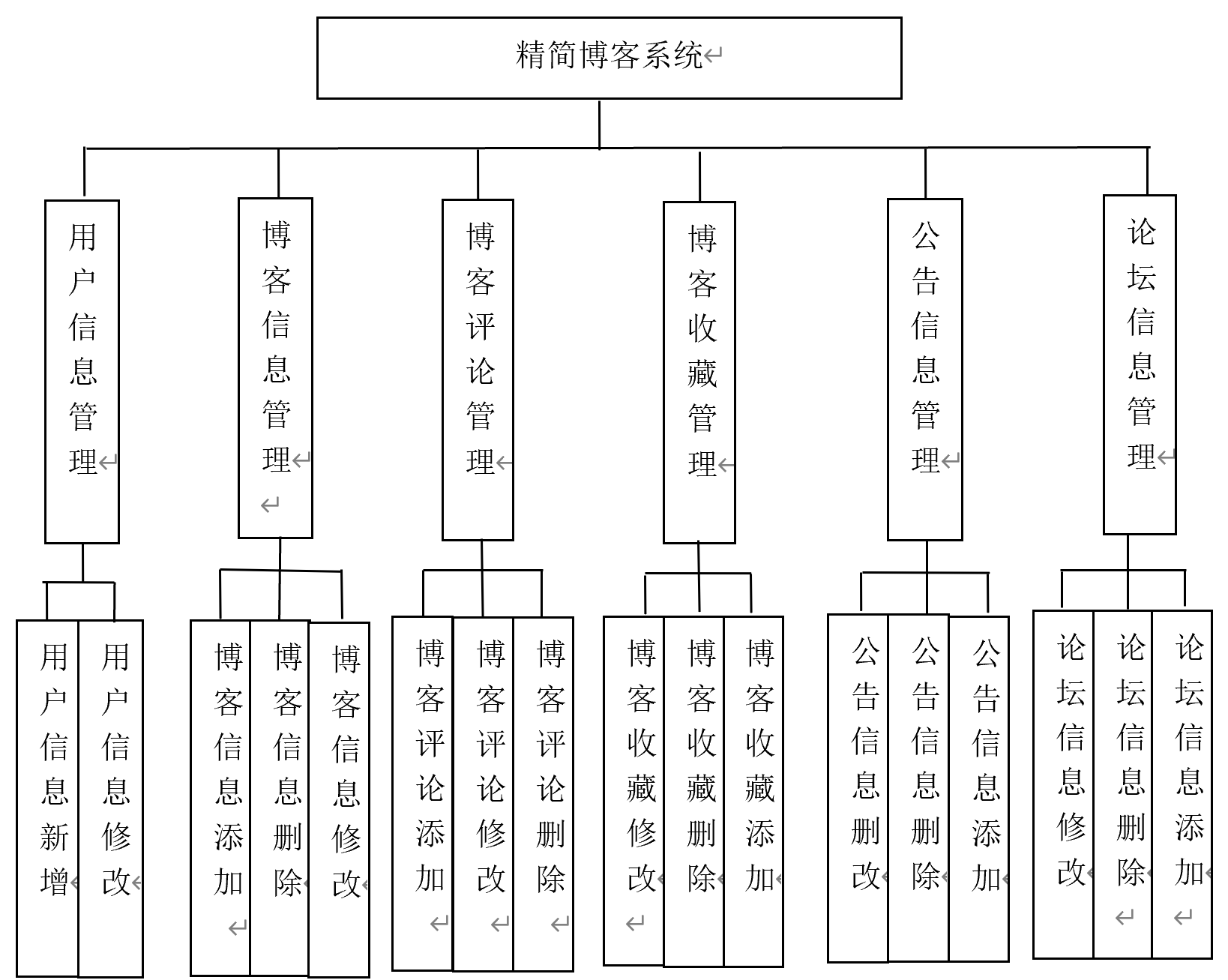 精简博客系统

用户信息管理

博客信息管理

博客评论管理

博客收藏管理

公告信息管理

论坛信息管理

用户信息新增

用户信息修改

博客信息添加

博客信息删除

博客信息修改

博客评论添加

博客评论修改

博客评论删除

博客收藏修改

博客收藏删除

博客收藏添加

公告信息删改

公告信息删除

公告信息添加

论坛信息修改

论坛信息删除

论坛信息添加